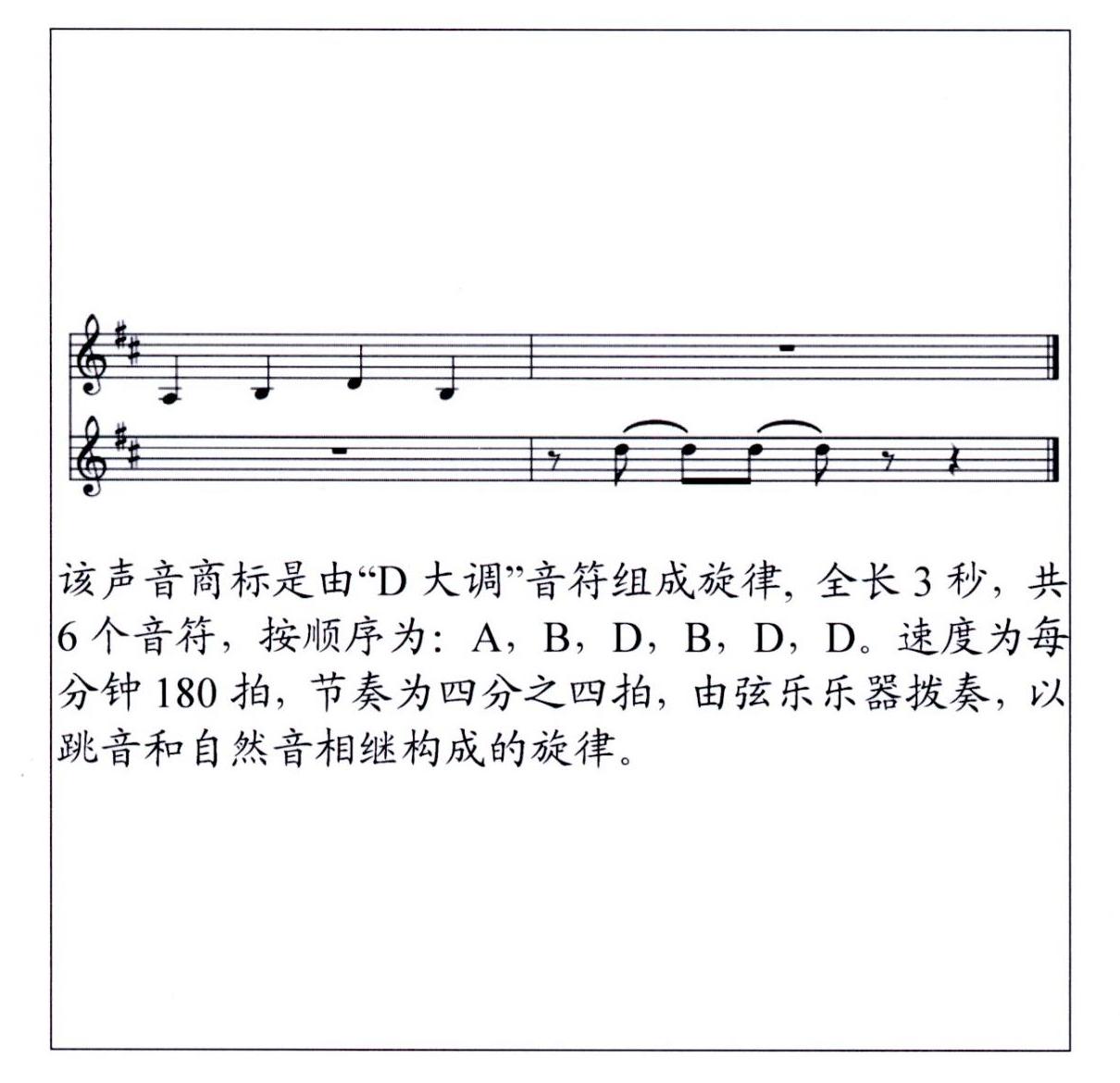 该声音商标是由“D大调”音符组成旋律，全长3秒，共6个音符，按顺序为：A，B，D，B，D，D。速度为每分钟180拍，节奏为四分之四拍，由弦乐乐器拨奏，以跳音和自然音相继构成的旋律。